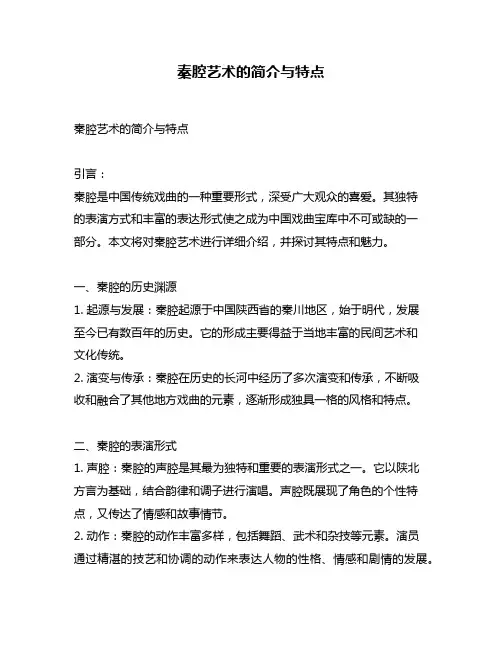 秦腔艺术的简介与特点

秦腔艺术的简介与特点

引言：
秦腔是中国传统戏曲的一种重要形式，深受广大观众的喜爱。其独特的表演方式和丰富的表达形式使之成为中国戏曲宝库中不可或缺的一部分。本文将对秦腔艺术进行详细介绍，并探讨其特点和魅力。

一、秦腔的历史渊源
1. 起源与发展：秦腔起源于中国陕西省的秦川地区，始于明代，发展至今已有数百年的历史。它的形成主要得益于当地丰富的民间艺术和文化传统。
2. 演变与传承：秦腔在历史的长河中经历了多次演变和传承，不断吸收和融合了其他地方戏曲的元素，逐渐形成独具一格的风格和特点。

二、秦腔的表演形式
1. 声腔：秦腔的声腔是其最为独特和重要的表演形式之一。它以陕北方言为基础，结合韵律和调子进行演唱。声腔既展现了角色的个性特点，又传达了情感和故事情节。
2. 动作：秦腔的动作丰富多样，包括舞蹈、武术和杂技等元素。演员通过精湛的技艺和协调的动作来表达人物的性格、情感和剧情的发展。